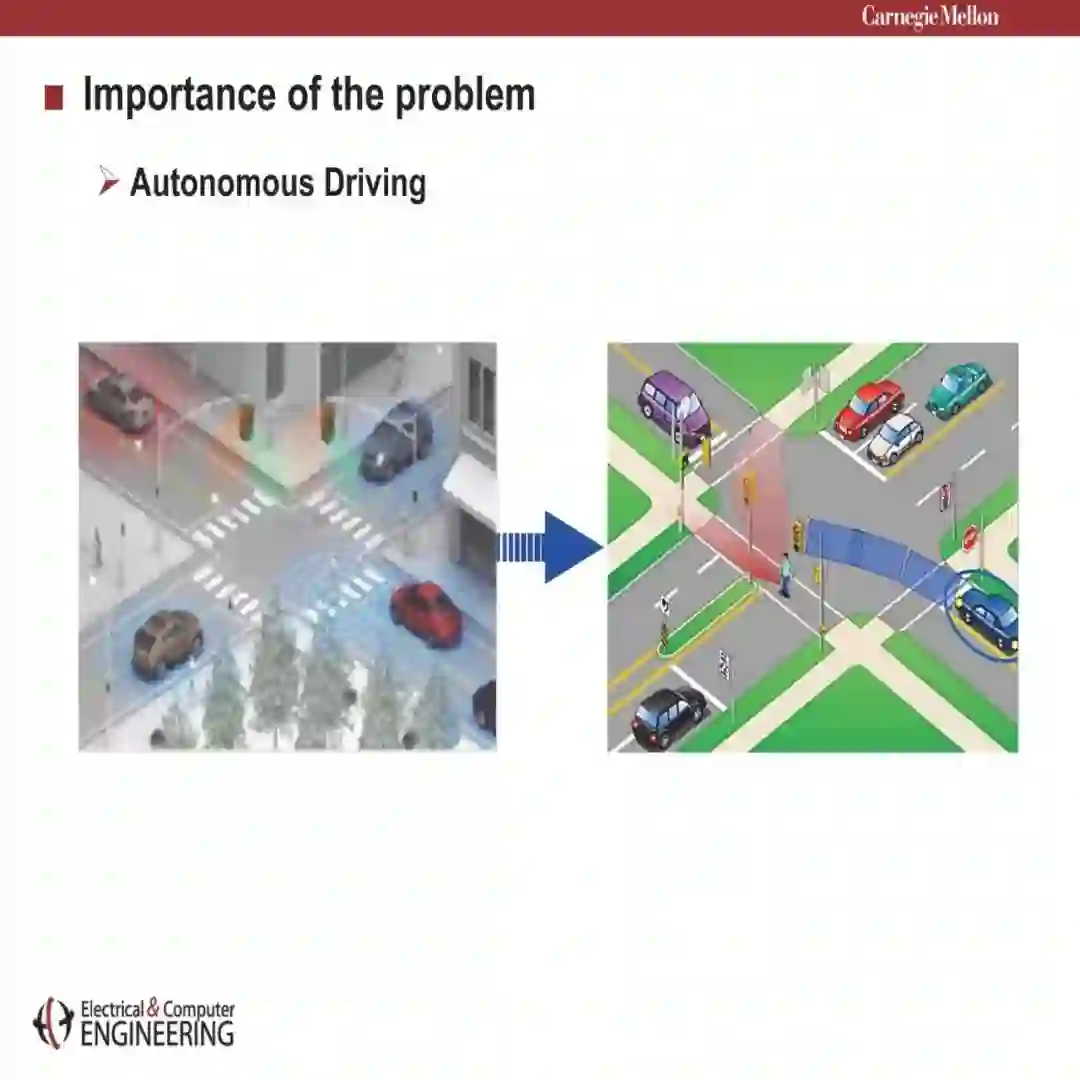 Carnegie Mellon

■ Importance of the problem

➢ Autonomous Driving

Electrical & Computer
ENGINEERING